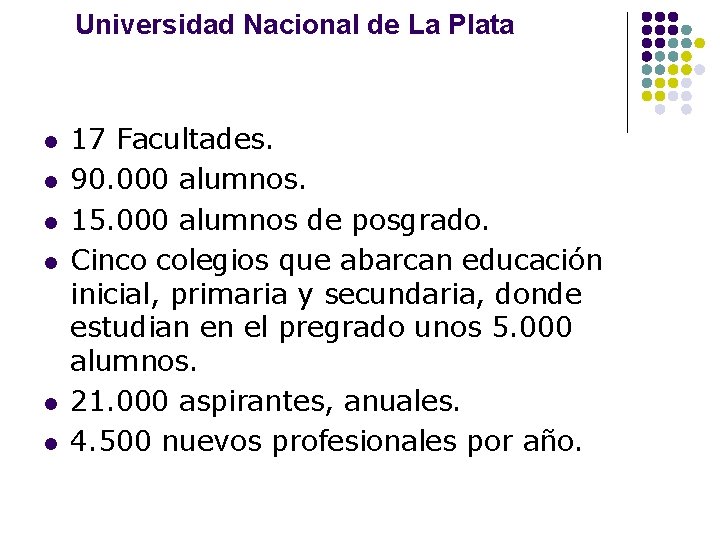 Universidad Nacional de La Plata

- 17 Facultades.
- 90.000 alumnos.
- 15.000 alumnos de posgrado.
- Cinco colegios que abarcan educación inicial, primaria y secundaria, donde estudian en el pregrado unos 5.000 alumnos.
- 21.000 aspirantes, anuales.
- 4.500 nuevos profesionales por año.